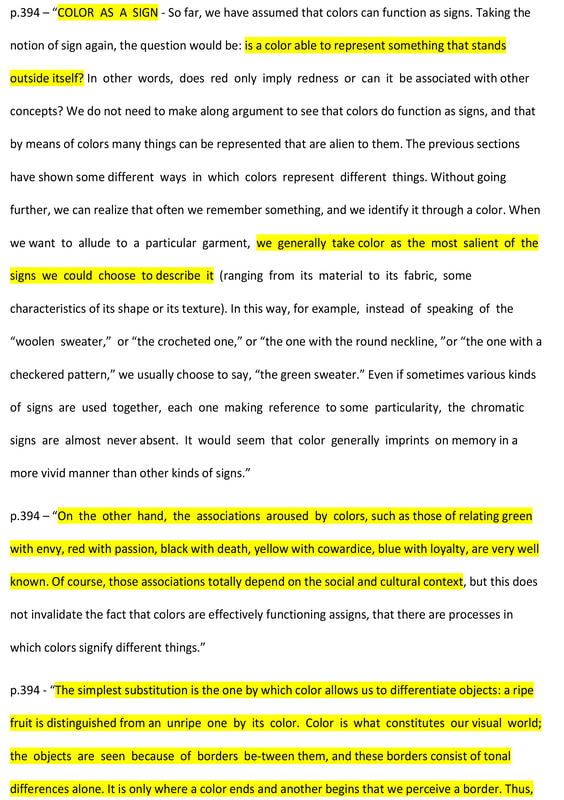 p.394 – "COLOR AS A SIGN - So far, we have assumed that colors can function as signs. Taking the notion of sign again, the question would be: is a color able to represent something that stands outside itself? In other words, does red only imply redness or can it be associated with other concepts? We do not need to make along argument to see that colors do function as signs, and that by means of colors many things can be represented that are alien to them. The previous sections have shown some different ways in which colors represent different things. Without going further, we can realize that often we remember something, and we identify it through a color. When we want to allude to a particular garment, we generally take color as the most salient of the signs we could choose to describe it (ranging from its material to its fabric, some characteristics of its shape or its texture). In this way, for example, instead of speaking of the "woolen sweater," or "the crocheted one," or "the one with the round neckline, "or "the one with a checkered pattern," we usually choose to say, "the green sweater." Even if sometimes various kinds of signs are used together, each one making reference to some particularity, the chromatic signs are almost never absent. It would seem that color generally imprints on memory in a more vivid manner than other kinds of signs."

p.394 – "On the other hand, the associations aroused by colors, such as those of relating green with envy, red with passion, black with death, yellow with cowardice, blue with loyalty, are very well known. Of course, those associations totally depend on the social and cultural context, but this does not invalidate the fact that colors are effectively functioning assigns, that there are processes in which colors signify different things."

p.394 - "The simplest substitution is the one by which color allows us to differentiate objects: a ripe fruit is distinguished from an unripe one by its color. Color is what constitutes our visual world; the objects are seen because of borders be-tween them, and these borders consist of tonal differences alone. It is only where a color ends and another begins that we perceive a border. Thus,